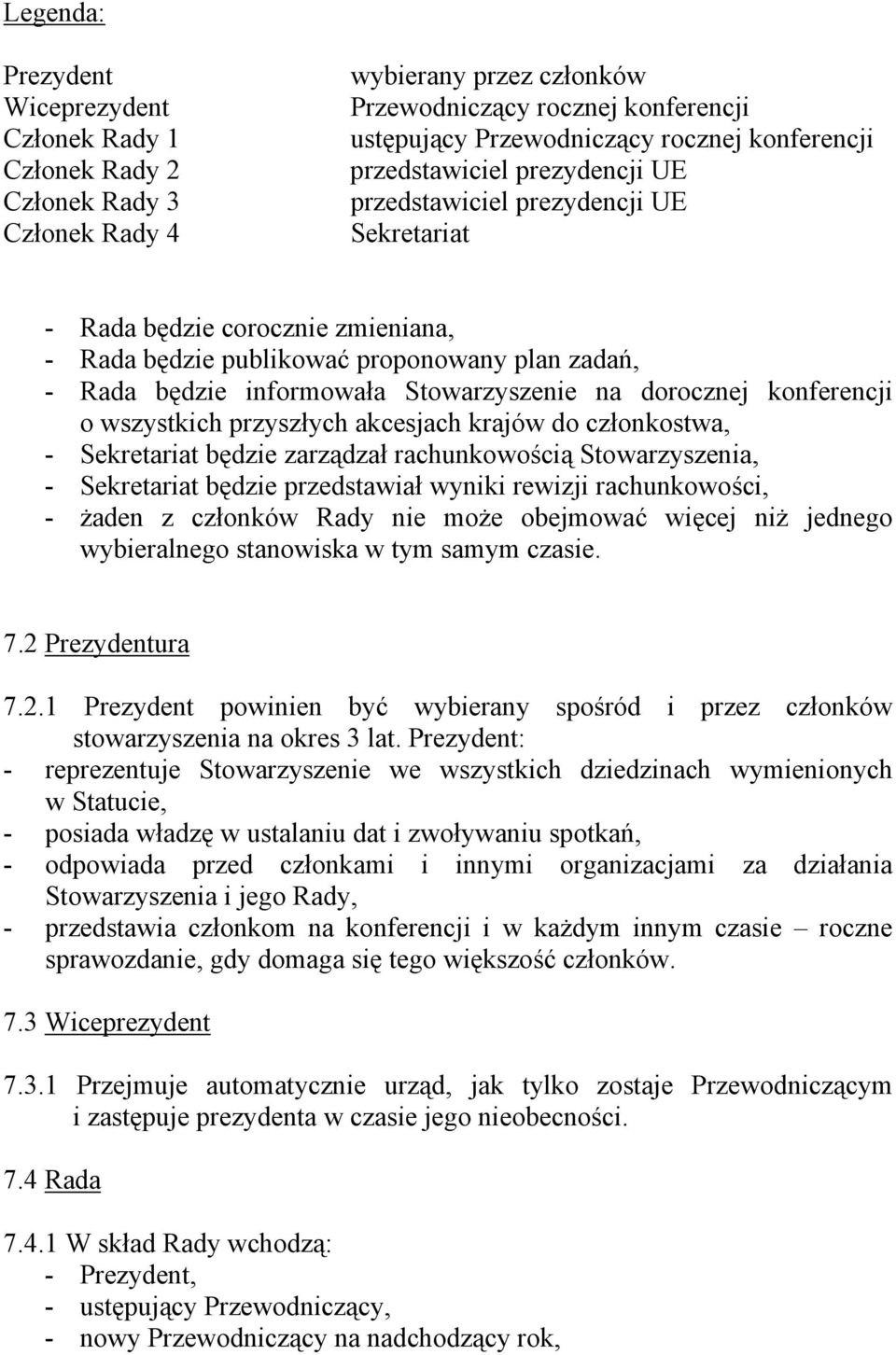 Legenda:

| | |
|---|---|
| Prezydent | wybierany przez członków |
| Wiceprezydent | Przewodniczący rocznej konferencji |
| Członek Rady 1 | ustępujący Przewodniczący rocznej konferencji |
| Członek Rady 2 | przedstawiciel prezydencji UE |
| Członek Rady 3 | przedstawiciel prezydencji UE |
| Członek Rady 4 | Sekretariat |

- Rada będzie corocznie zmieniana,
- Rada będzie publikować proponowany plan zadań,
- Rada będzie informowała Stowarzyszenie na dorocznej konferencji o wszystkich przyszłych akcesjach krajów do członkostwa,
- Sekretariat będzie zarządzał rachunkowością Stowarzyszenia,
- Sekretariat będzie przedstawiał wyniki rewizji rachunkowości,
- żaden z członków Rady nie może obejmować więcej niż jednego wybieralnego stanowiska w tym samym czasie.

7.2 Prezydentura

7.2.1 Prezydent powinien być wybierany spośród i przez członków stowarzyszenia na okres 3 lat. Prezydent:
- reprezentuje Stowarzyszenie we wszystkich dziedzinach wymienionych w Statucie,
- posiada władzę w ustalaniu dat i zwoływaniu spotkań,
- odpowiada przed członkami i innymi organizacjami za działania Stowarzyszenia i jego Rady,
- przedstawia członkom na konferencji i w każdym innym czasie – roczne sprawozdanie, gdy domaga się tego większość członków.

7.3 Wiceprezydent

7.3.1 Przejmuje automatycznie urząd, jak tylko zostaje Przewodniczącym i zastępuje prezydenta w czasie jego nieobecności.

7.4 Rada

7.4.1 W skład Rady wchodzą:
- Prezydent,
- ustępujący Przewodniczący,
- nowy Przewodniczący na nadchodzący rok,